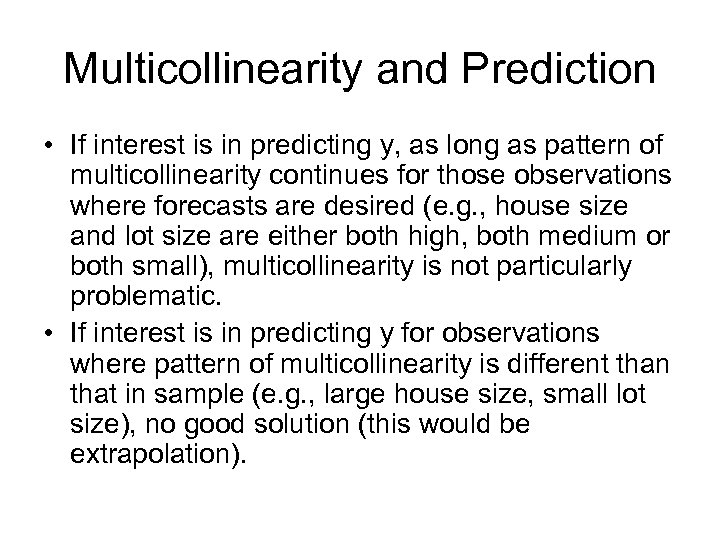 Multicollinearity and Prediction

• If interest is in predicting y, as long as pattern of multicollinearity continues for those observations where forecasts are desired (e.g., house size and lot size are either both high, both medium or both small), multicollinearity is not particularly problematic.

• If interest is in predicting y for observations where pattern of multicollinearity is different than that in sample (e.g., large house size, small lot size), no good solution (this would be extrapolation).